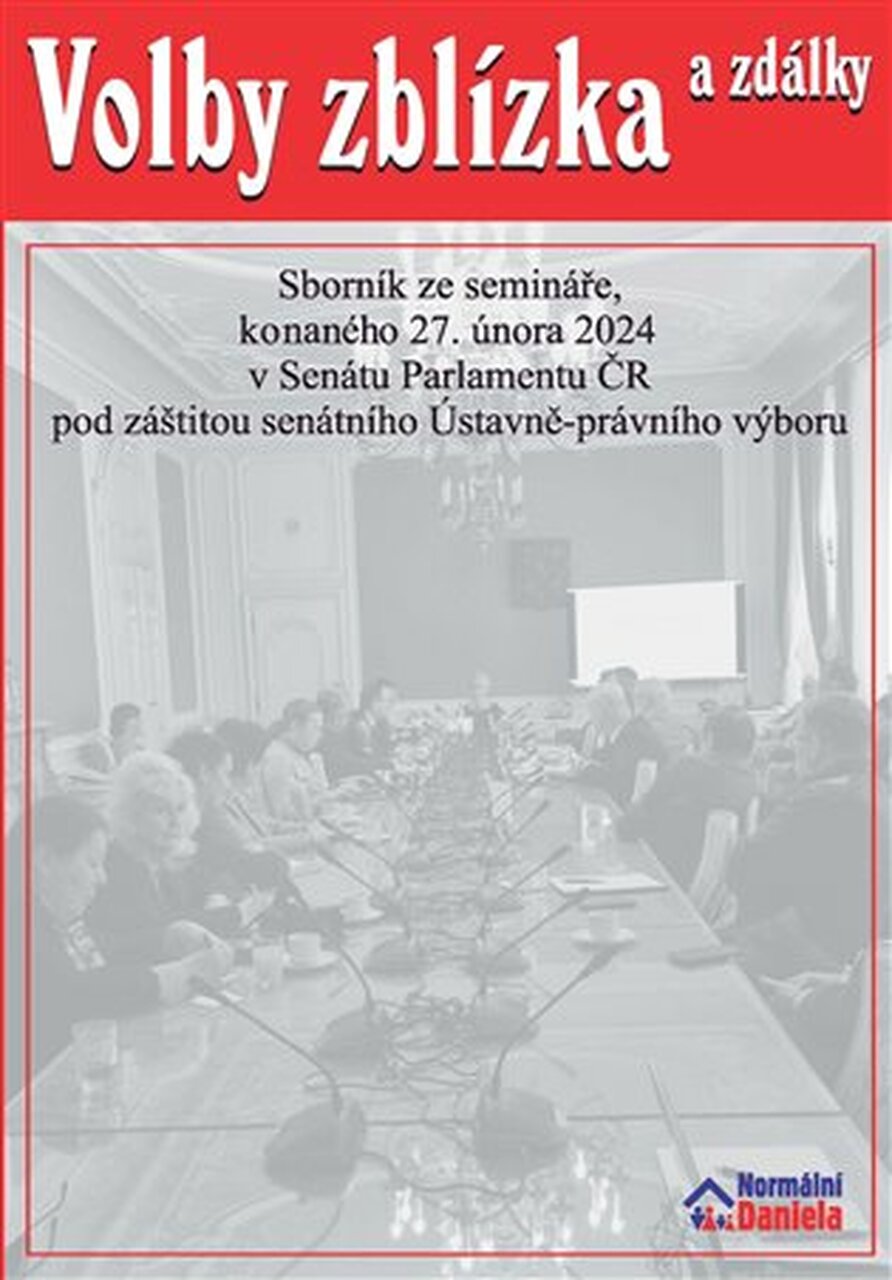 Volby zblízka a zdálky

Sborník ze semináře, konaného 27. února 2024 v Senátu Parlamentu ČR pod záštitou senátního Ústavně-právního výboru

Normální Daniela